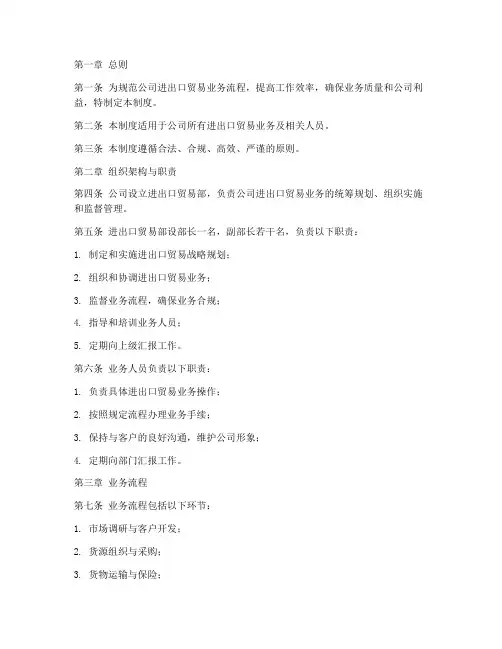 第一章 总则

第一条 为规范公司进出口贸易业务流程，提高工作效率，确保业务质量和公司利益，特制定本制度。

第二条 本制度适用于公司所有进出口贸易业务及相关人员。

第三条 本制度遵循合法、合规、高效、严谨的原则。

第二章 组织架构与职责

第四条 公司设立进出口贸易部，负责公司进出口贸易业务的统筹规划、组织实施和监督管理。

第五条 进出口贸易部设部长一名，副部长若干名，负责以下职责：

1. 制定和实施进出口贸易战略规划；

2. 组织和协调进出口贸易业务；

3. 监督业务流程，确保业务合规；

4. 指导和培训业务人员；

5. 定期向上级汇报工作。

第六条 业务人员负责以下职责：

1. 负责具体进出口贸易业务操作；

2. 按照规定流程办理业务手续；

3. 保持与客户的良好沟通，维护公司形象；

4. 定期向部门汇报工作。

第三章 业务流程

第七条 业务流程包括以下环节：

1. 市场调研与客户开发；

2. 货源组织与采购；

3. 货物运输与保险；